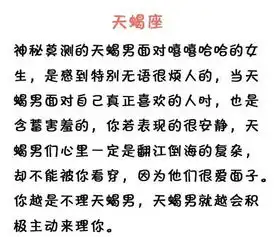 天蝎座

神秘莫测的天蝎男面对嘻嘻哈哈的女生，是感到特别无语很烦人的，当天蝎男面对自己真正喜欢的人时，也是含蓄害羞的，你若表现的很安静，天蝎男们心里一定是翻江倒海的复杂，却不能被你看穿，因为他们很爱面子。你越是不理天蝎男，天蝎男就越会积极主动来理你。